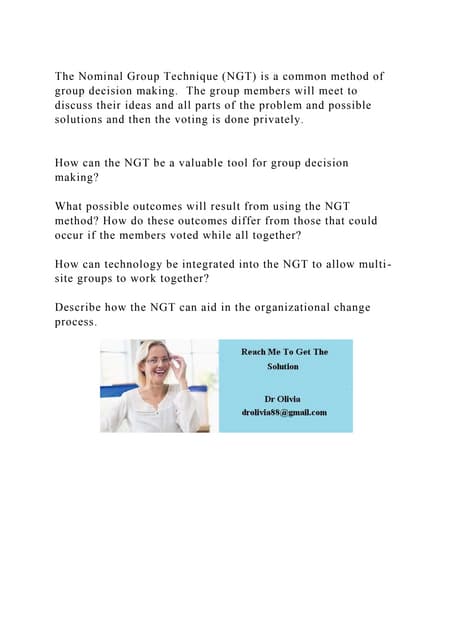 The Nominal Group Technique (NGT) is a common method of group decision making. The group members will meet to discuss their ideas and all parts of the problem and possible solutions and then the voting is done privately.

How can the NGT be a valuable tool for group decision making?

What possible outcomes will result from using the NGT method? How do these outcomes differ from those that could occur if the members voted while all together?

How can technology be integrated into the NGT to allow multi-site groups to work together?

Describe how the NGT can aid in the organizational change process.

Reach Me To Get The Solution

Dr Olivia
drolivia88@gmail.com